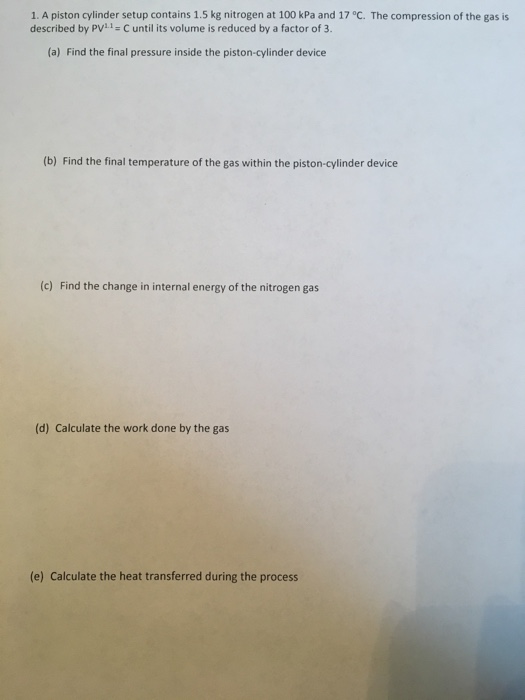 1. A piston cylinder setup contains 1.5 kg nitrogen at 100 kPa and 17 °C. The compression of the gas is described by $PV^{1.1} = C$ until its volume is reduced by a factor of 3.

(a) Find the final pressure inside the piston-cylinder device

(b) Find the final temperature of the gas within the piston-cylinder device

(c) Find the change in internal energy of the nitrogen gas

(d) Calculate the work done by the gas

(e) Calculate the heat transferred during the process